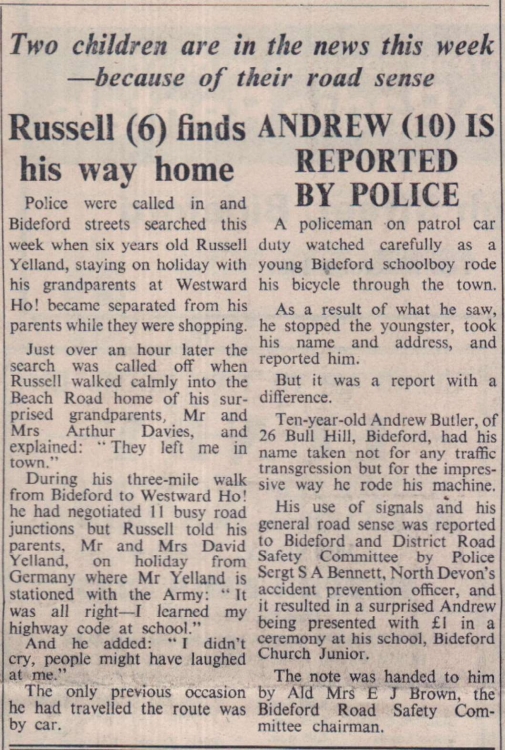 Two children are in the news this week —because of their road sense

Russell (6) finds his way home

Police were called in and Bideford streets searched this week when six years old Russell Yelland, staying on holiday with his grandparents at Westward Ho! became separated from his parents while they were shopping.

Just over an hour later the search was called off when Russell walked calmly into the Beach Road home of his surprised grandparents, Mr and Mrs Arthur Davies, and explained: "They left me in town."

During his three-mile walk from Bideford to Westward Ho! he had negotiated 11 busy road junctions but Russell told his parents, Mr and Mrs David Yelland, on holiday from Germany where Mr Yelland is stationed with the Army: "It was all right—I learned my highway code at school."

And he added: "I didn't cry, people might have laughed at me."

The only previous occasion he had travelled the route was by car.

ANDREW (10) IS REPORTED BY POLICE

A policeman on patrol car duty watched carefully as a young Bideford schoolboy rode his bicycle through the town.

As a result of what he saw, he stopped the youngster, took his name and address, and reported him.

But it was a report with a difference.

Ten-year-old Andrew Butler, of 26 Bull Hill, Bideford, had his name taken not for any traffic transgression but for the impressive way he rode his machine.

His use of signals and his general road sense was reported to Bideford and District Road Safety Committee by Police Sergt S A Bennett, North Devon's accident prevention officer, and it resulted in a surprised Andrew being presented with £1 in a ceremony at his school, Bideford Church Junior.

The note was handed to him by Ald Mrs E J Brown, the Bideford Road Safety Committee chairman.